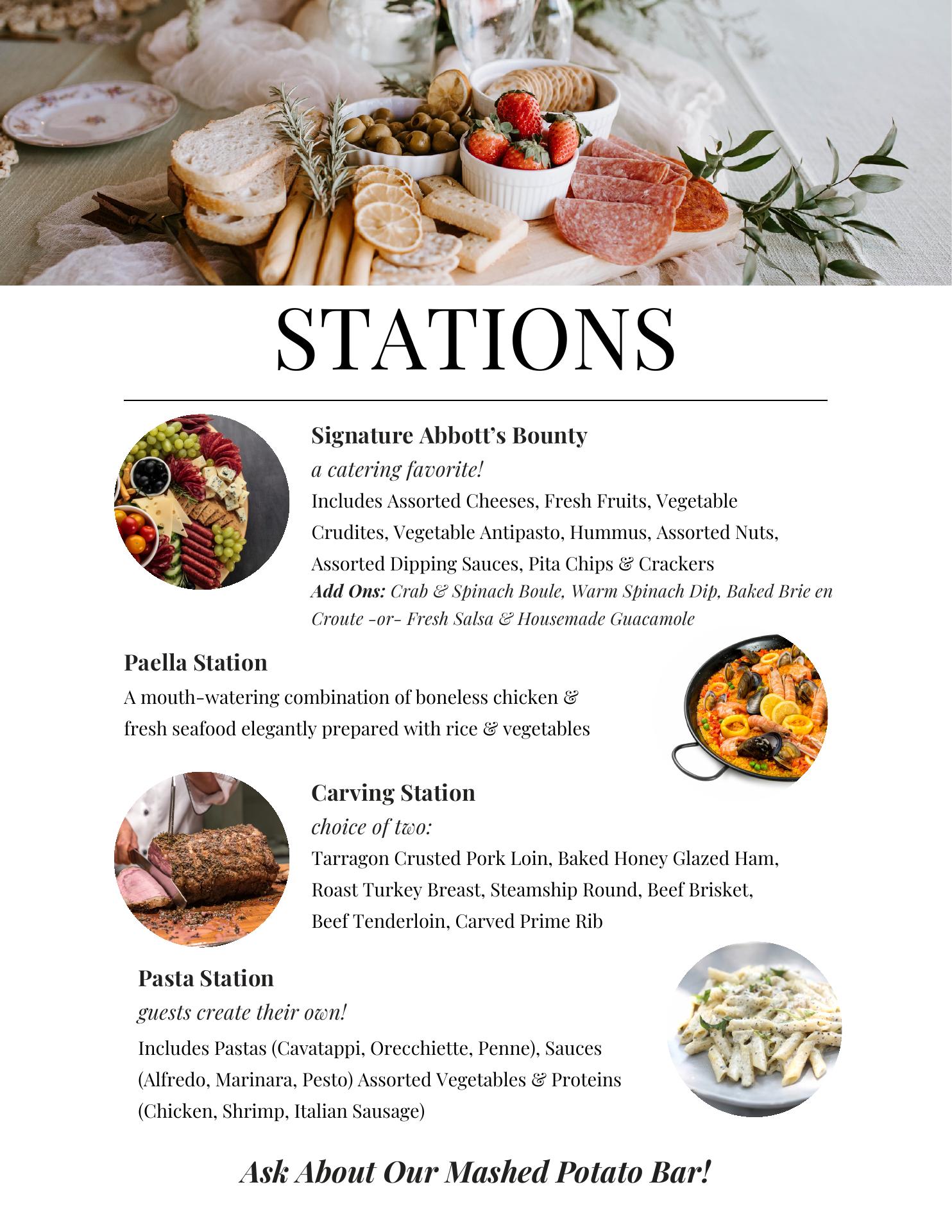 STATIONS

Signature Abbott's Bounty

a catering favorite!

Includes Assorted Cheeses, Fresh Fruits, Vegetable Crudites, Vegetable Antipasto, Hummus, Assorted Nuts, Assorted Dipping Sauces, Pita Chips & Crackers

Add Ons: Crab & Spinach Boule, Warm Spinach Dip, Baked Brie en Croute -or- Fresh Salsa & Housemade Guacamole

Paella Station

A mouth-watering combination of boneless chicken & fresh seafood elegantly prepared with rice & vegetables

Carving Station

choice of two:

Tarragon Crusted Pork Loin, Baked Honey Glazed Ham, Roast Turkey Breast, Steamship Round, Beef Brisket, Beef Tenderloin, Carved Prime Rib

Pasta Station

guests create their own!

Includes Pastas (Cavatappi, Orecchiette, Penne), Sauces (Alfredo, Marinara, Pesto) Assorted Vegetables & Proteins (Chicken, Shrimp, Italian Sausage)

Ask About Our Mashed Potato Bar!